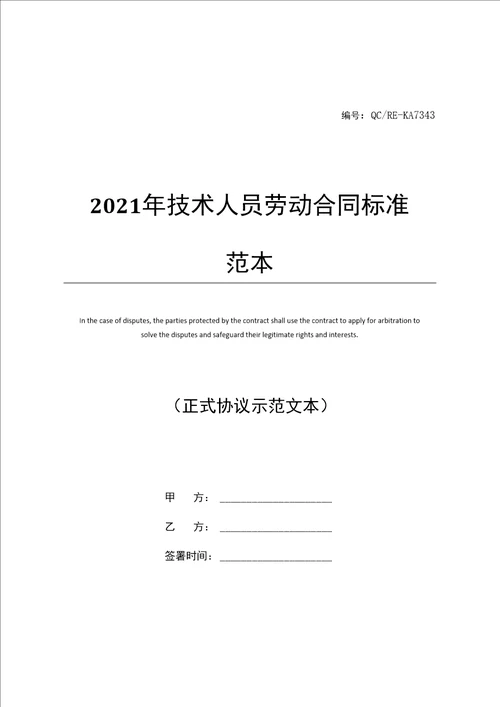 编号：QC/RE-KA7343

2021年技术人员劳动合同标准范本

In the case of disputes, the parties protected by the contract shall use the contract to apply for arbitration to solve the disputes and safeguard their legitimate rights and interests.

（正式协议示范文本）

甲　方：____________________

乙　方：____________________

签署时间：____________________